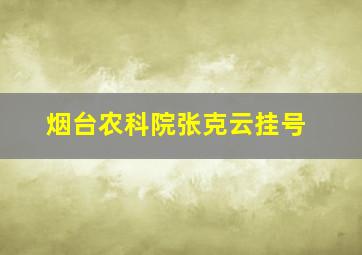 烟台农科院张克云挂号